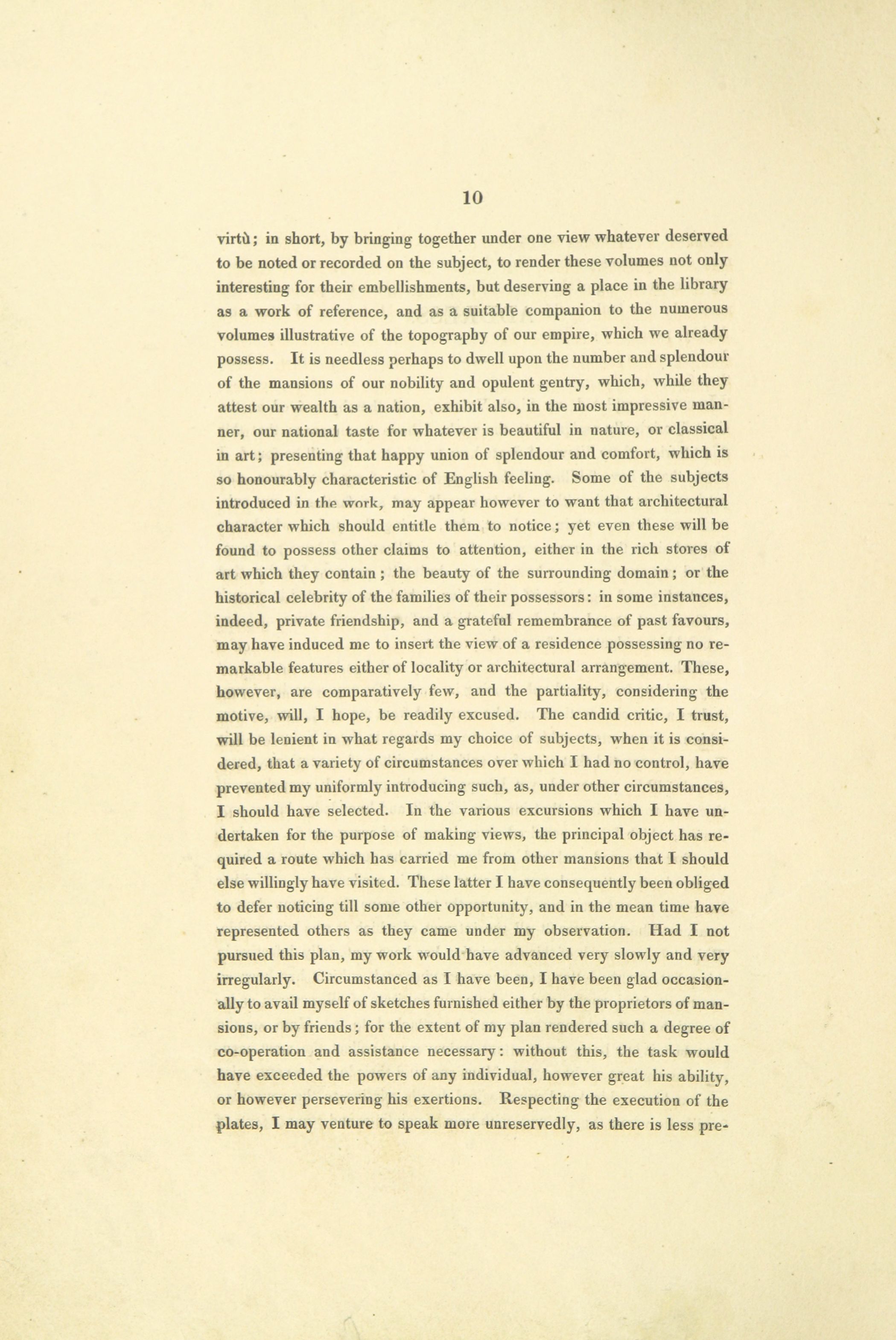 10

virtù; in short, by bringing together under one view whatever deserved to be noted or recorded on the subject, to render these volumes not only interesting for their embellishments, but deserving a place in the library as a work of reference, and as a suitable companion to the numerous volumes illustrative of the topography of our empire, which we already possess. It is needless perhaps to dwell upon the number and splendour of the mansions of our nobility and opulent gentry, which, while they attest our wealth as a nation, exhibit also, in the most impressive manner, our national taste for whatever is beautiful in nature, or classical in art; presenting that happy union of splendour and comfort, which is so honourably characteristic of English feeling. Some of the subjects introduced in the work, may appear however to want that architectural character which should entitle them to notice; yet even these will be found to possess other claims to attention, either in the rich stores of art which they contain; the beauty of the surrounding domain; or the historical celebrity of the families of their possessors: in some instances, indeed, private friendship, and a grateful remembrance of past favours, may have induced me to insert the view of a residence possessing no remarkable features either of locality or architectural arrangement. These, however, are comparatively few, and the partiality, considering the motive, will, I hope, be readily excused. The candid critic, I trust, will be lenient in what regards my choice of subjects, when it is considered, that a variety of circumstances over which I had no control, have prevented my uniformly introducing such, as, under other circumstances, I should have selected. In the various excursions which I have undertaken for the purpose of making views, the principal object has required a route which has carried me from other mansions that I should else willingly have visited. These latter I have consequently been obliged to defer noticing till some other opportunity, and in the mean time have represented others as they came under my observation. Had I not pursued this plan, my work would have advanced very slowly and very irregularly. Circumstanced as I have been, I have been glad occasionally to avail myself of sketches furnished either by the proprietors of mansions, or by friends; for the extent of my plan rendered such a degree of co-operation and assistance necessary: without this, the task would have exceeded the powers of any individual, however great his ability, or however persevering his exertions. Respecting the execution of the plates, I may venture to speak more unreservedly, as there is less pre-